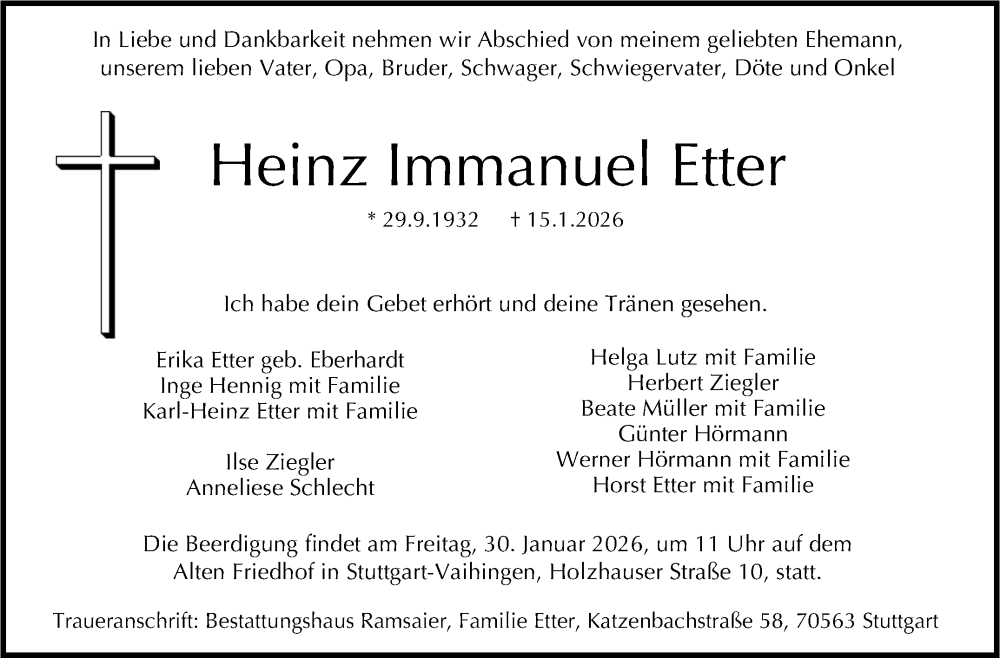 In Liebe und Dankbarkeit nehmen wir Abschied von meinem geliebten Ehemann, unserem lieben Vater, Opa, Bruder, Schwager, Schwiegervater, Döte und Onkel

Heinz Immanuel Etter

* 29.9.1932 † 15.1.2026

Ich habe dein Gebet erhört und deine Tränen gesehen.

Erika Etter geb. Eberhardt
Inge Hennig mit Familie
Karl-Heinz Etter mit Familie

Ilse Ziegler
Anneliese Schlecht

Helga Lutz mit Familie
Herbert Ziegler
Beate Müller mit Familie
Günter Hörmann
Werner Hörmann mit Familie
Horst Etter mit Familie

Die Beerdigung findet am Freitag, 30. Januar 2026, um 11 Uhr auf dem Alten Friedhof in Stuttgart-Vaihingen, Holzhauser Straße 10, statt.

Traueranschrift: Bestattungshaus Ramsaier, Familie Etter, Katzenbachstraße 58, 70563 Stuttgart